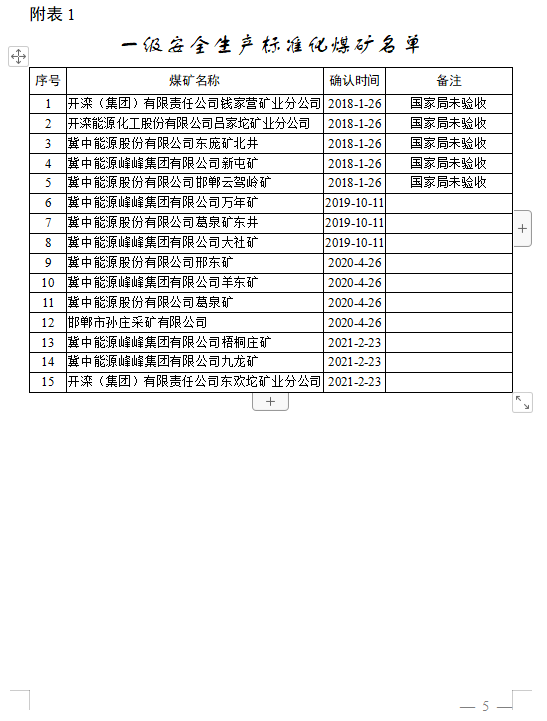 附表 1

一级安全生产标准化煤矿名单

| 序号 | 煤矿名称 | 确认时间 | 备注 |
|---|---|---|---|
| 1 | 开滦（集团）有限责任公司钱家营矿业分公司 | 2018-1-26 | 国家局未验收 |
| 2 | 开滦能源化工股份有限公司吕家坨矿业分公司 | 2018-1-26 | 国家局未验收 |
| 3 | 冀中能源股份有限公司东庞矿北井 | 2018-1-26 | 国家局未验收 |
| 4 | 冀中能源峰峰集团有限公司新屯矿 | 2018-1-26 | 国家局未验收 |
| 5 | 冀中能源股份有限公司邯郸云驾岭矿 | 2018-1-26 | 国家局未验收 |
| 6 | 冀中能源峰峰集团有限公司万年矿 | 2019-10-11 | |
| 7 | 冀中能源股份有限公司葛泉矿东井 | 2019-10-11 | |
| 8 | 冀中能源峰峰集团有限公司大社矿 | 2019-10-11 | |
| 9 | 冀中能源股份有限公司邢东矿 | 2020-4-26 | |
| 10 | 冀中能源峰峰集团有限公司羊东矿 | 2020-4-26 | |
| 11 | 冀中能源股份有限公司葛泉矿 | 2020-4-26 | |
| 12 | 邯郸市孙庄采矿有限公司 | 2020-4-26 | |
| 13 | 冀中能源峰峰集团有限公司梧桐庄矿 | 2021-2-23 | |
| 14 | 冀中能源峰峰集团有限公司九龙矿 | 2021-2-23 | |
| 15 | 开滦（集团）有限责任公司东欢坨矿业分公司 | 2021-2-23 | |

— 5 —